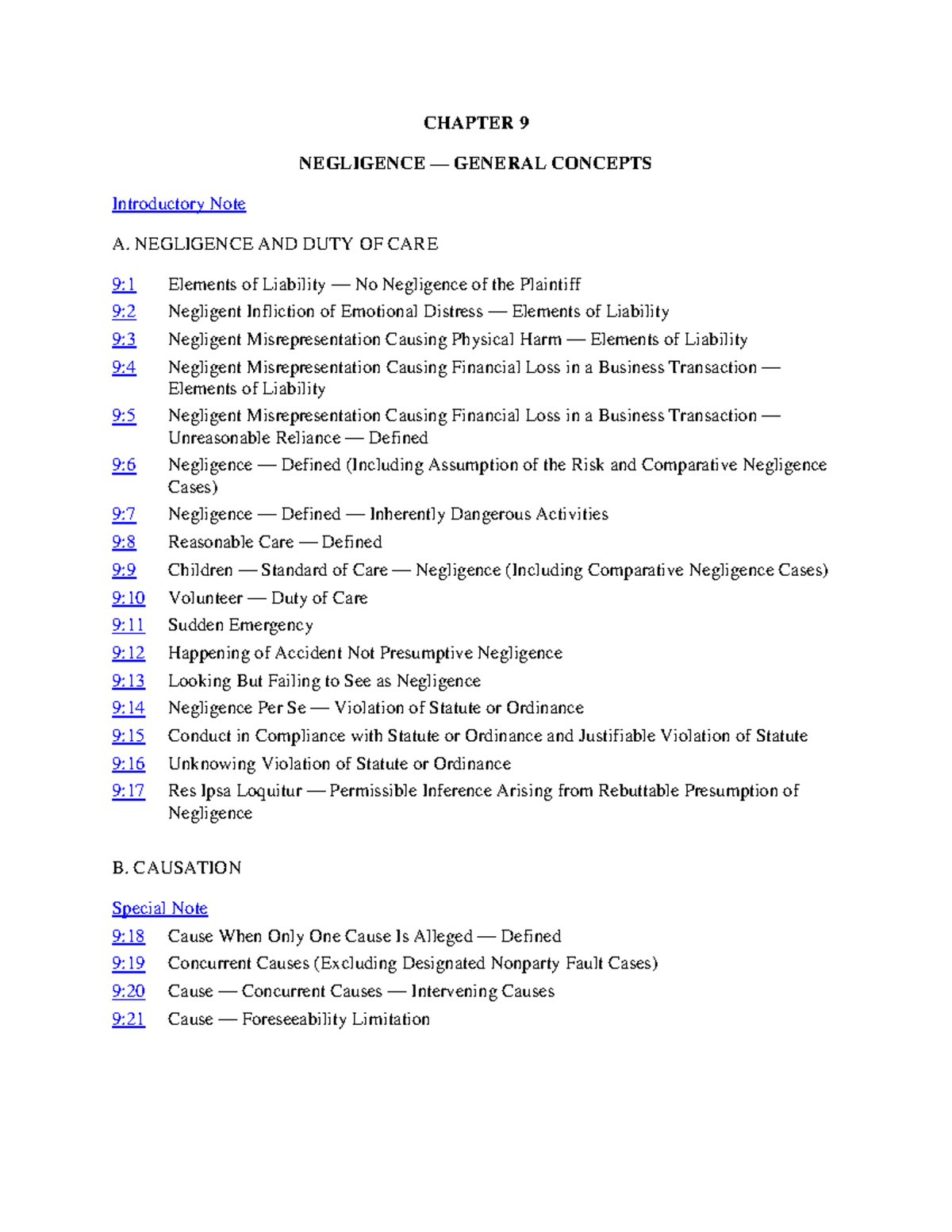 CHAPTER 9

NEGLIGENCE — GENERAL CONCEPTS

Introductory Note

A. NEGLIGENCE AND DUTY OF CARE

9:1 Elements of Liability — No Negligence of the Plaintiff
9:2 Negligent Infliction of Emotional Distress — Elements of Liability
9:3 Negligent Misrepresentation Causing Physical Harm — Elements of Liability
9:4 Negligent Misrepresentation Causing Financial Loss in a Business Transaction — Elements of Liability
9:5 Negligent Misrepresentation Causing Financial Loss in a Business Transaction — Unreasonable Reliance — Defined
9:6 Negligence — Defined (Including Assumption of the Risk and Comparative Negligence Cases)
9:7 Negligence — Defined — Inherently Dangerous Activities
9:8 Reasonable Care — Defined
9:9 Children — Standard of Care — Negligence (Including Comparative Negligence Cases)
9:10 Volunteer — Duty of Care
9:11 Sudden Emergency
9:12 Happening of Accident Not Presumptive Negligence
9:13 Looking But Failing to See as Negligence
9:14 Negligence Per Se — Violation of Statute or Ordinance
9:15 Conduct in Compliance with Statute or Ordinance and Justifiable Violation of Statute
9:16 Unknowing Violation of Statute or Ordinance
9:17 Res Ipsa Loquitur — Permissible Inference Arising from Rebuttable Presumption of Negligence

B. CAUSATION

Special Note
9:18 Cause When Only One Cause Is Alleged — Defined
9:19 Concurrent Causes (Excluding Designated Nonparty Fault Cases)
9:20 Cause — Concurrent Causes — Intervening Causes
9:21 Cause — Foreseeability Limitation